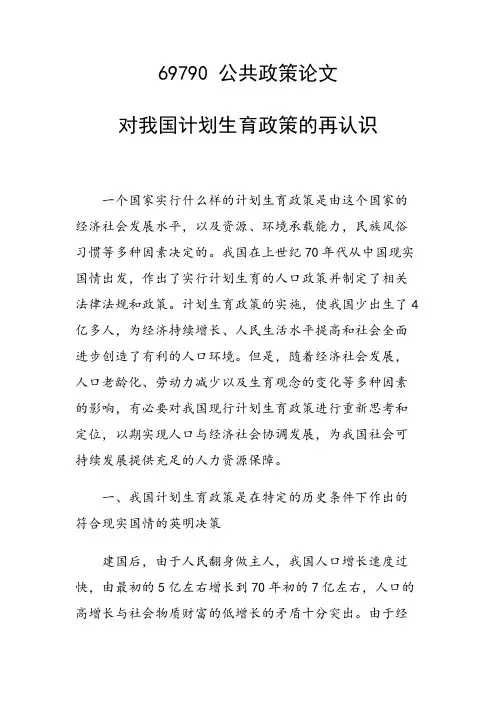 69790 公共政策论文

对我国计划生育政策的再认识

一个国家实行什么样的计划生育政策是由这个国家的经济社会发展水平，以及资源、环境承载能力，民族风俗习惯等多种因素决定的。我国在上世纪70年代从中国现实国情出发，作出了实行计划生育的人口政策并制定了相关法律法规和政策。计划生育政策的实施，使我国少出生了4亿多人，为经济持续增长、人民生活水平提高和社会全面进步创造了有利的人口环境。但是，随着经济社会发展，人口老龄化、劳动力减少以及生育观念的变化等多种因素的影响，有必要对我国现行计划生育政策进行重新思考和定位，以期实现人口与经济社会协调发展，为我国社会可持续发展提供充足的人力资源保障。

一、我国计划生育政策是在特定的历史条件下作出的符合现实国情的英明决策

建国后，由于人民翻身做主人，我国人口增长速度过快，由最初的5亿左右增长到70年初的7亿左右，人口的高增长与社会物质财富的低增长的矛盾十分突出。由于经